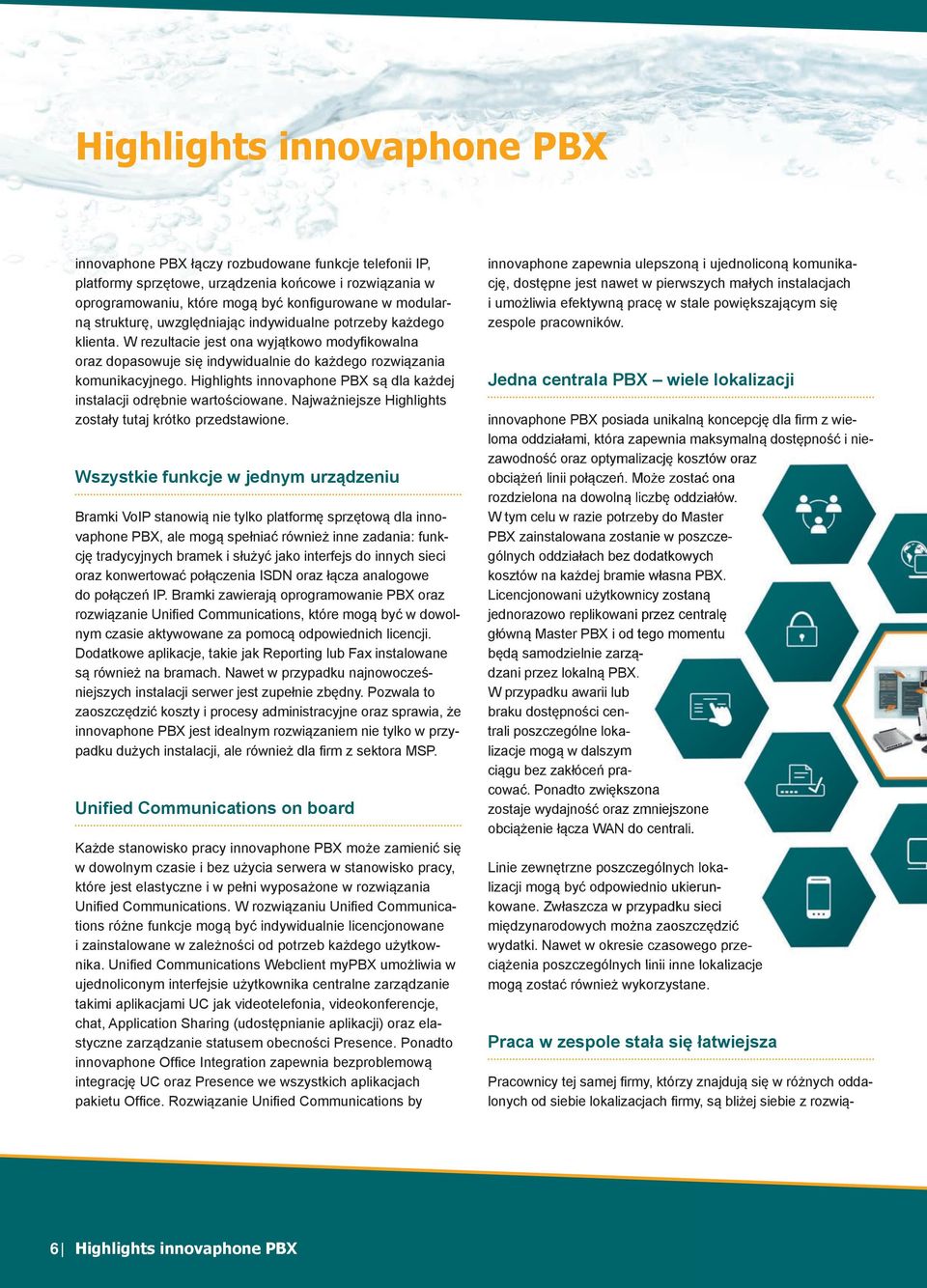 Highlights innovaphone PBX

innovaphone PBX łączy rozbudowane funkcje telefonii IP, platformy sprzętowe, urządzenia końcowe i rozwiązania w oprogramowaniu, które mogą być konfigurowane w modularną strukturę, uwzględniając indywidualne potrzeby każdego klienta. W rezultacie jest ona wyjątkowo modyfikowalna oraz dopasowuje się indywidualnie do każdego rozwiązania komunikacyjnego. Highlights innovaphone PBX są dla każdej instalacji odrębnie wartościowane. Najważniejsze Highlights zostały tutaj krótko przedstawione.

Wszystkie funkcje w jednym urządzeniu

Bramki VoIP stanowią nie tylko platformę sprzętową dla innovaphone PBX, ale mogą spełniać również inne zadania: funkcję tradycyjnych bramek i służyć jako interfejs do innych sieci oraz konwertować połączenia ISDN oraz łącza analogowe do połączeń IP. Bramki zawierają oprogramowanie PBX oraz rozwiązanie Unified Communications, które mogą być w dowolnym czasie aktywowane za pomocą odpowiednich licencji. Dodatkowe aplikacje, takie jak Reporting lub Fax instalowane są również na bramach. Nawet w przypadku najnowocześniejszych instalacji serwer jest zupełnie zbędny. Pozwala to zaoszczędzić koszty i procesy administracyjne oraz sprawia, że innovaphone PBX jest idealnym rozwiązaniem nie tylko w przypadku dużych instalacji, ale również dla firm z sektora MSP.

Unified Communications on board

Każde stanowisko pracy innovaphone PBX może zamienić się w dowolnym czasie i bez użycia serwera w stanowisko pracy, które jest elastyczne i w pełni wyposażone w rozwiązania Unified Communications. W rozwiązaniu Unified Communications różne funkcje mogą być indywidualnie licencjonowane i zainstalowane w zależności od potrzeb każdego użytkownika. Unified Communications Webclient myPBX umożliwia w ujednoliconym interfejsie użytkownika centralne zarządzanie takimi aplikacjami UC jak videotelefonia, videokonferencje, chat, Application Sharing (udostępnianie aplikacji) oraz elastyczne zarządzanie statusem obecności Presence. Ponadto innovaphone Office Integration zapewnia bezproblemową integrację UC oraz Presence we wszystkich aplikacjach pakietu Office. Rozwiązanie Unified Communications by

innovaphone zapewnia ulepszoną i ujednoliconą komunikację, dostępne jest nawet w pierwszych małych instalacjach i umożliwia efektywną pracę w stale powiększającym się zespole pracowników.

Jedna centrala PBX – wiele lokalizacji

innovaphone PBX posiada unikalną koncepcję dla firm z wieloma oddziałami, która zapewnia maksymalną dostępność i niezawodność oraz optymalizację kosztów oraz obciążeń linii połączeń. Może zostać ona rozdzielona na dowolną liczbę oddziałów. W tym celu w razie potrzeby do Master PBX zainstalowana zostanie w poszczególnych oddziałach bez dodatkowych kosztów na każdej bramie własna PBX. Licencjonowani użytkownicy zostaną jednorazowo replikowani przez centralę główną Master PBX i od tego momentu będą samodzielnie zarządzani przez lokalną PBX. W przypadku awarii lub braku dostępności centrali poszczególne lokalizacje mogą w dalszym ciągu bez zakłóceń pracować. Ponadto zwiększona zostaje wydajność oraz zmniejszone obciążenie łącza WAN do centrali.

Linie zewnętrzne poszczególnych lokalizacji mogą być odpowiednio ukierunkowane. Zwłaszcza w przypadku sieci międzynarodowych można zaoszczędzić wydatki. Nawet w okresie czasowego przeciążenia poszczególnych linii inne lokalizacje mogą zostać również wykorzystane.

Praca w zespole stała się łatwiejsza

Pracownicy tej samej firmy, którzy znajdują się w różnych oddalonych od siebie lokalizacjach firmy, są bliżej siebie z rozwią-

6 | Highlights innovaphone PBX